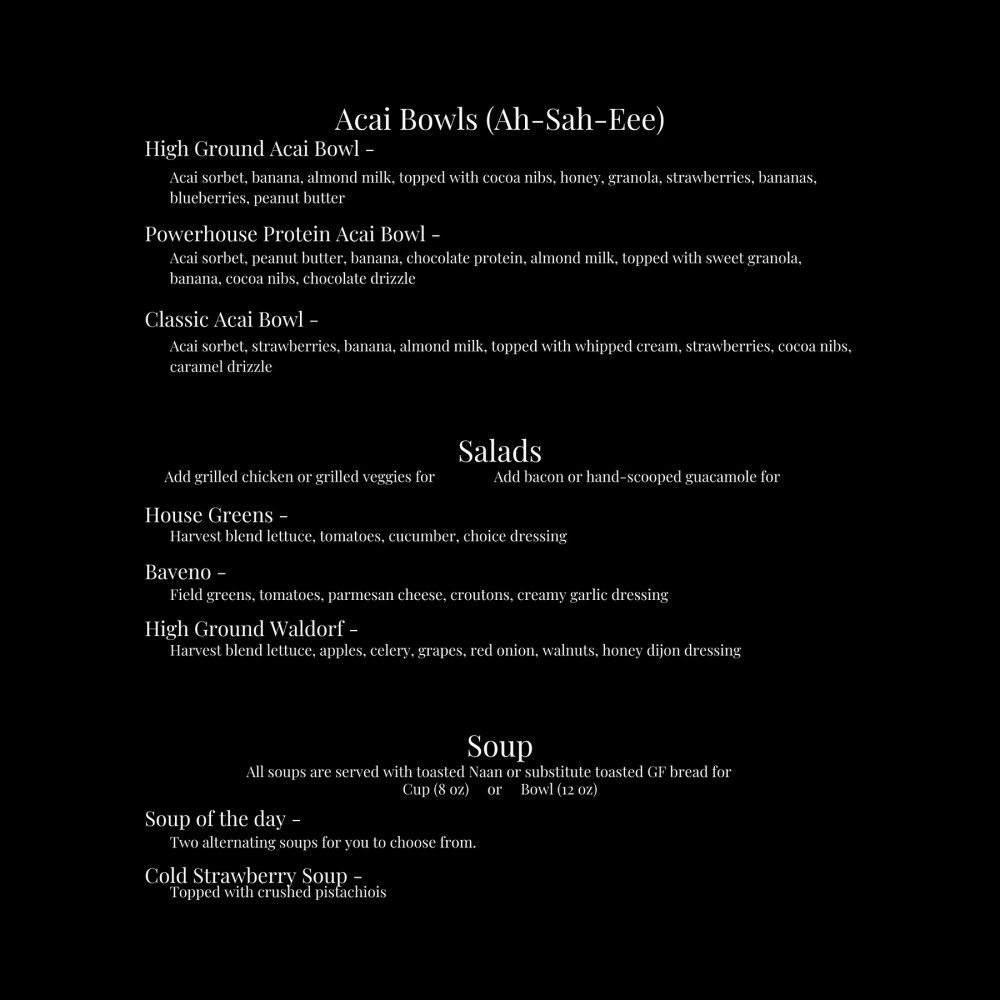 Acai Bowls (Ah-Sah-Eee)

High Ground Acai Bowl -

Acai sorbet, banana, almond milk, topped with cocoa nibs, honey, granola, strawberries, bananas, blueberries, peanut butter

Powerhouse Protein Acai Bowl -

Acai sorbet, peanut butter, banana, chocolate protein, almond milk, topped with sweet granola, banana, cocoa nibs, chocolate drizzle

Classic Acai Bowl -

Acai sorbet, strawberries, banana, almond milk, topped with whipped cream, strawberries, cocoa nibs, caramel drizzle

Salads

Add grilled chicken or grilled veggies for  Add bacon or hand-scooped guacamole for

House Greens -

Harvest blend lettuce, tomatoes, cucumber, choice dressing

Baveno -

Field greens, tomatoes, parmesan cheese, croutons, creamy garlic dressing

High Ground Waldorf -

Harvest blend lettuce, apples, celery, grapes, red onion, walnuts, honey dijon dressing

Soup

All soups are served with toasted Naan or substitute toasted GF bread for

Cup (8 oz) or Bowl (12 oz)

Soup of the day -

Two alternating soups for you to choose from.

Cold Strawberry Soup -

Topped with crushed pistachiois